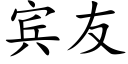 宾友